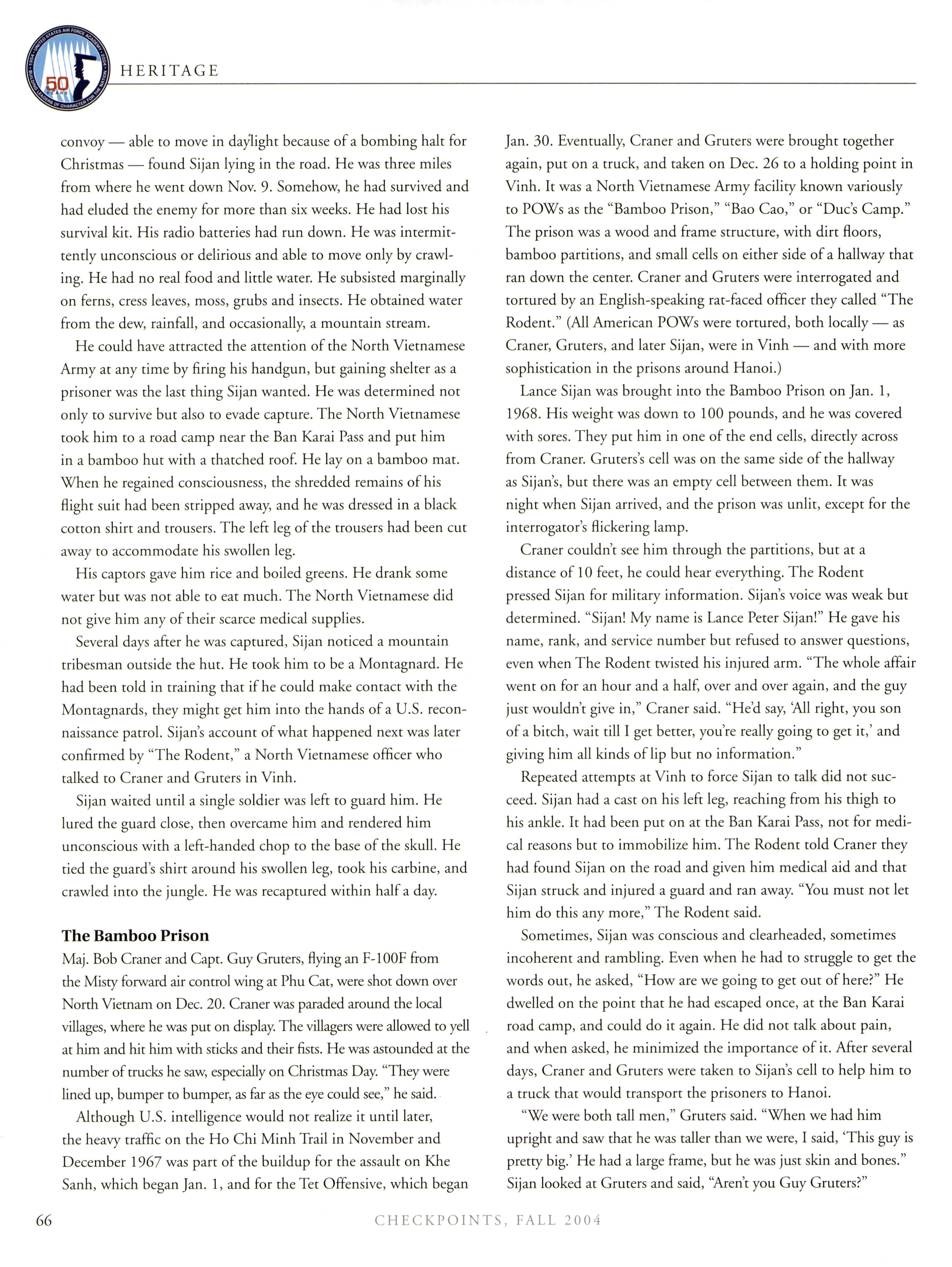 UNITED STATES AIR FORCE ACADEMY 1954 2004 BUILDING LEADERS OF CHARACTER FOR THE NATION 50 YEARS

HERITAGE

convoy — able to move in daylight because of a bombing halt for Christmas — found Sijan lying in the road. He was three miles from where he went down Nov. 9. Somehow, he had survived and had eluded the enemy for more than six weeks. He had lost his survival kit. His radio batteries had run down. He was intermittently unconscious or delirious and able to move only by crawling. He had no real food and little water. He subsisted marginally on ferns, cress leaves, moss, grubs and insects. He obtained water from the dew, rainfall, and occasionally, a mountain stream.

He could have attracted the attention of the North Vietnamese Army at any time by firing his handgun, but gaining shelter as a prisoner was the last thing Sijan wanted. He was determined not only to survive but also to evade capture. The North Vietnamese took him to a road camp near the Ban Karai Pass and put him in a bamboo hut with a thatched roof. He lay on a bamboo mat. When he regained consciousness, the shredded remains of his flight suit had been stripped away, and he was dressed in a black cotton shirt and trousers. The left leg of the trousers had been cut away to accommodate his swollen leg.

His captors gave him rice and boiled greens. He drank some water but was not able to eat much. The North Vietnamese did not give him any of their scarce medical supplies.

Several days after he was captured, Sijan noticed a mountain tribesman outside the hut. He took him to be a Montagnard. He had been told in training that if he could make contact with the Montagnards, they might get him into the hands of a U.S. reconnaissance patrol. Sijan's account of what happened next was later confirmed by "The Rodent," a North Vietnamese officer who talked to Craner and Gruters in Vinh.

Sijan waited until a single soldier was left to guard him. He lured the guard close, then overcame him and rendered him unconscious with a left-handed chop to the base of the skull. He tied the guard's shirt around his swollen leg, took his carbine, and crawled into the jungle. He was recaptured within half a day.

The Bamboo Prison

Maj. Bob Craner and Capt. Guy Gruters, flying an F-100F from the Misty forward air control wing at Phu Cat, were shot down over North Vietnam on Dec. 20. Craner was paraded around the local villages, where he was put on display. The villagers were allowed to yell at him and hit him with sticks and their fists. He was astounded at the number of trucks he saw, especially on Christmas Day. "They were lined up, bumper to bumper, as far as the eye could see," he said.

Although U.S. intelligence would not realize it until later, the heavy traffic on the Ho Chi Minh Trail in November and December 1967 was part of the buildup for the assault on Khe Sanh, which began Jan. 1, and for the Tet Offensive, which began Jan. 30. Eventually, Craner and Gruters were brought together again, put on a truck, and taken on Dec. 26 to a holding point in Vinh. It was a North Vietnamese Army facility known variously to POWs as the "Bamboo Prison," "Bao Cao," or "Duc's Camp." The prison was a wood and frame structure, with dirt floors, bamboo partitions, and small cells on either side of a hallway that ran down the center. Craner and Gruters were interrogated and tortured by an English-speaking rat-faced officer they called "The Rodent." (All American POWs were tortured, both locally — as Craner, Gruters, and later Sijan, were in Vinh — and with more sophistication in the prisons around Hanoi.)

Lance Sijan was brought into the Bamboo Prison on Jan. 1, 1968. His weight was down to 100 pounds, and he was covered with sores. They put him in one of the end cells, directly across from Craner. Gruters's cell was on the same side of the hallway as Sijan's, but there was an empty cell between them. It was night when Sijan arrived, and the prison was unlit, except for the interrogator's flickering lamp.

Craner couldn't see him through the partitions, but at a distance of 10 feet, he could hear everything. The Rodent pressed Sijan for military information. Sijan's voice was weak but determined. "Sijan! My name is Lance Peter Sijan!" He gave his name, rank, and service number but refused to answer questions, even when The Rodent twisted his injured arm. "The whole affair went on for an hour and a half, over and over again, and the guy just wouldn't give in," Craner said. "He'd say, 'All right, you son of a bitch, wait till I get better, you're really going to get it,' and giving him all kinds of lip but no information."

Repeated attempts at Vinh to force Sijan to talk did not succeed. Sijan had a cast on his left leg, reaching from his thigh to his ankle. It had been put on at the Ban Karai Pass, not for medical reasons but to immobilize him. The Rodent told Craner they had found Sijan on the road and given him medical aid and that Sijan struck and injured a guard and ran away. "You must not let him do this any more," The Rodent said.

Sometimes, Sijan was conscious and clearheaded, sometimes incoherent and rambling. Even when he had to struggle to get the words out, he asked, "How are we going to get out of here?" He dwelled on the point that he had escaped once, at the Ban Karai road camp, and could do it again. He did not talk about pain, and when asked, he minimized the importance of it. After several days, Craner and Gruters were taken to Sijan's cell to help him to a truck that would transport the prisoners to Hanoi.

"We were both tall men," Gruters said. "When we had him upright and saw that he was taller than we were, I said, 'This guy is pretty big.' He had a large frame, but he was just skin and bones." Sijan looked at Gruters and said, "Aren't you Guy Gruters?"

66

CHECKPOINTS, FALL 2004